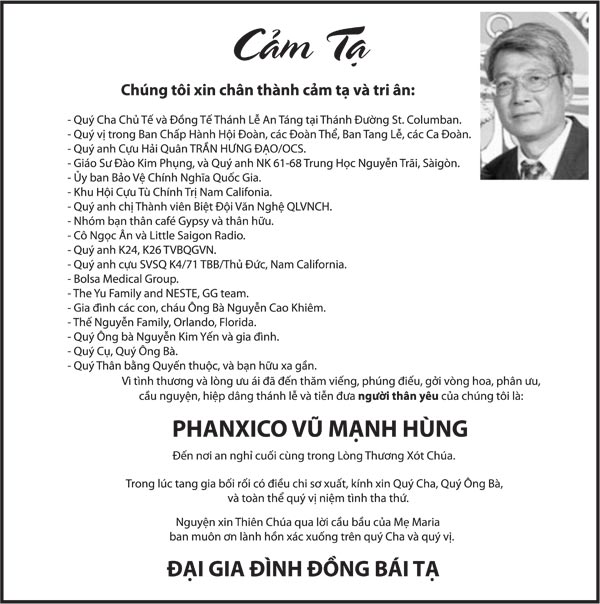 Cảm Tạ

Chúng tôi xin chân thành cảm tạ và tri ân:

- Quý Cha Chủ Tế và Đồng Tế Thánh Lễ An Táng tại Thánh Đường St. Columban.
- Quý vị trong Ban Chấp Hành Hội Đoàn, các Đoàn Thể, Ban Tang Lễ, các Ca Đoàn.
- Quý anh Cựu Hải Quân TRẦN HƯNG ĐẠO/OCS.
- Giáo Sư Đào Kim Phụng, và Quý anh NK 61-68 Trung Học Nguyễn Trãi, Sàigòn.
- Ủy ban Bảo Vệ Chính Nghĩa Quốc Gia.
- Khu Hội Cựu Tù Chính Trị Nam Califonia.
- Quý anh chị Thành viên Biệt Đội Văn Nghệ QLVNCH.
- Nhóm bạn thân café Gypsy và thân hữu.
- Cô Ngọc Ân và Little Saigon Radio.
- Quý anh K24, K26 TVBQGVN.
- Quý anh cựu SVSQ K4/71 TBB/Thủ Đức, Nam California.
- Bolsa Medical Group.
- The Yu Family and NESTE, GG team.
- Gia đình các con, cháu Ông Bà Nguyễn Cao Khiêm.
- Thế Nguyễn Family, Orlando, Florida.
- Quý Ông bà Nguyễn Kim Yến và gia đình.
- Quý Cụ, Quý Ông Bà.
- Quý Thân bằng Quyến thuộc, và bạn hữu xa gần.

Vì tình thương và lòng ưu ái đã đến thăm viếng, phúng điếu, gởi vòng hoa, phân ưu, cầu nguyện, hiệp dâng thánh lễ và tiễn đưa người thân yêu của chúng tôi là:

PHANXICO VŨ MẠNH HÙNG

Đến nơi an nghỉ cuối cùng trong Lòng Thương Xót Chúa.

Trong lúc tang gia bối rối có điều chi sơ xuất, kính xin Quý Cha, Quý Ông Bà, và toàn thể quý vị niệm tình tha thứ.

Nguyện xin Thiên Chúa qua lời cầu bầu của Mẹ Maria ban muôn ơn lành hồn xác xuống trên quý Cha và quý vị.

ĐẠI GIA ĐÌNH ĐỒNG BÁI TẠ